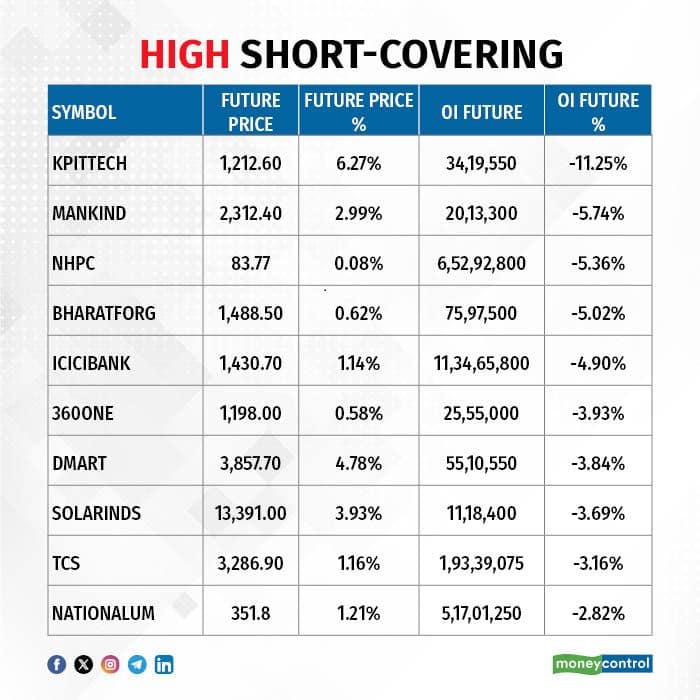 HIGH SHORT-COVERING

| SYMBOL | FUTURE PRICE | FUTURE PRICE % | OI FUTURE | OI FUTURE % |
|---|---|---|---|---|
| KPITTECH | 1,212.60 | 6.27% | 34,19,550 | -11.25% |
| MANKIND | 2,312.40 | 2.99% | 20,13,300 | -5.74% |
| NHPC | 83.77 | 0.08% | 6,52,92,800 | -5.36% |
| BHARATFORG | 1,488.50 | 0.62% | 75,97,500 | -5.02% |
| ICICIBANK | 1,430.70 | 1.14% | 11,34,65,800 | -4.90% |
| 360ONE | 1,198.00 | 0.58% | 25,55,000 | -3.93% |
| DMART | 3,857.70 | 4.78% | 55,10,550 | -3.84% |
| SOLARINDS | 13,391.00 | 3.93% | 11,18,400 | -3.69% |
| TCS | 3,286.90 | 1.16% | 1,93,39,075 | -3.16% |
| NATIONALUM | 351.8 | 1.21% | 5,17,01,250 | -2.82% |

moneycontrol